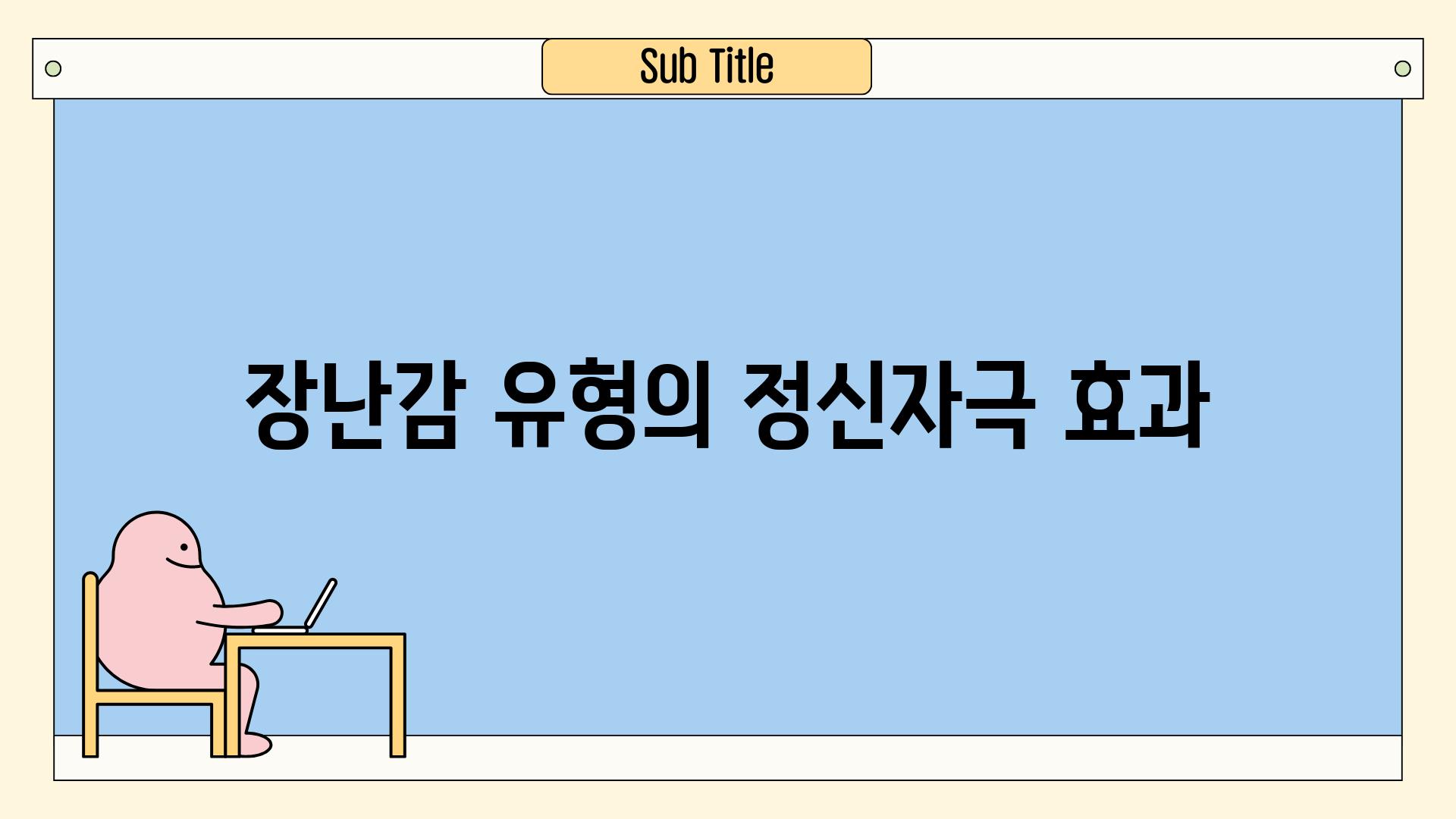 Sub Title

장난감 유형의 정신자극 효과